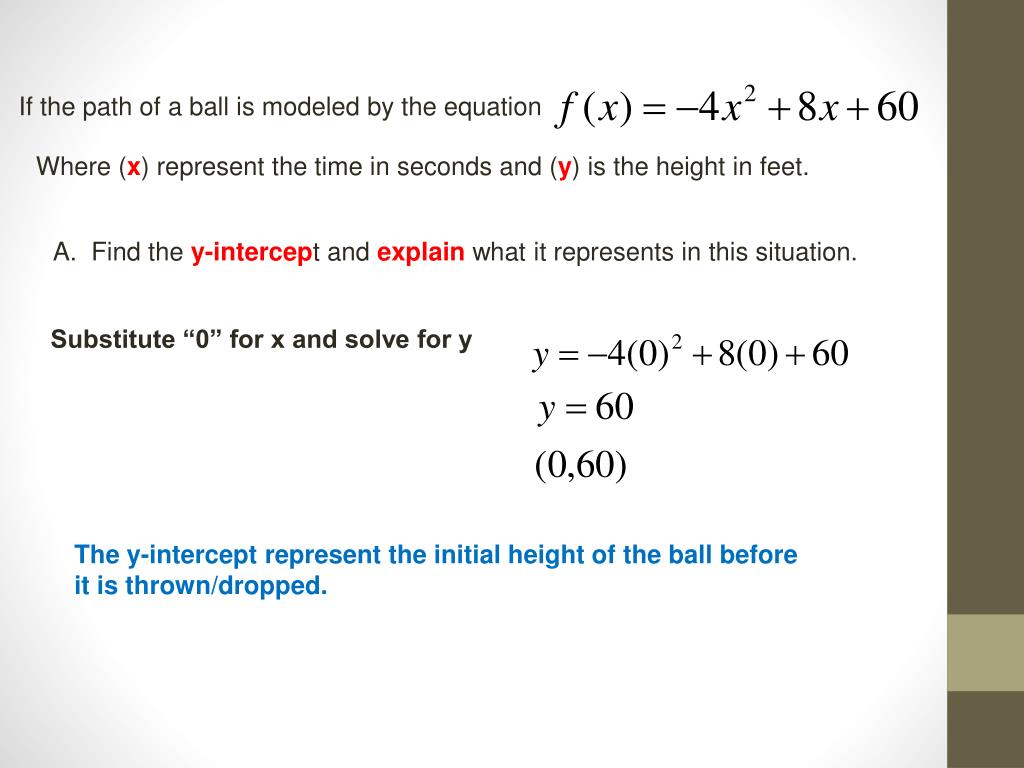 If the path of a ball is modeled by the equation $f(x) = -4x^2 + 8x + 60$

Where (x) represent the time in seconds and (y) is the height in feet.

A. Find the y-intercept and explain what it represents in this situation.

Substitute “0” for x and solve for y

$y = -4(0)^2 + 8(0) + 60$

$y = 60$

$(0,60)$

The y-intercept represent the initial height of the ball before it is thrown/dropped.